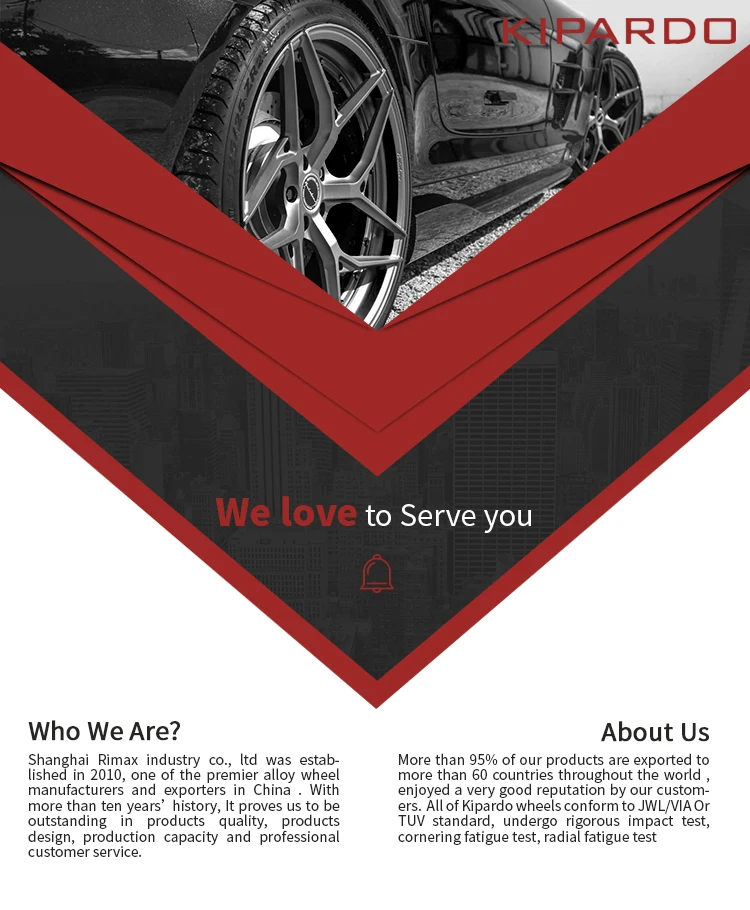 KIPARDO

We love to Serve you

Who We Are?

Shanghai Rimax industry co., ltd was established in 2010, one of the premier alloy wheel manufacturers and exporters in China . With more than ten years' history, It proves us to be outstanding in products quality, products design, production capacity and professional customer service.

About Us

More than 95% of our products are exported to more than 60 countries throughout the world , enjoyed a very good reputation by our customers. All of Kipardo wheels conform to JWL/VIA Or TUV standard, undergo rigorous impact test, cornering fatigue test, radial fatigue test